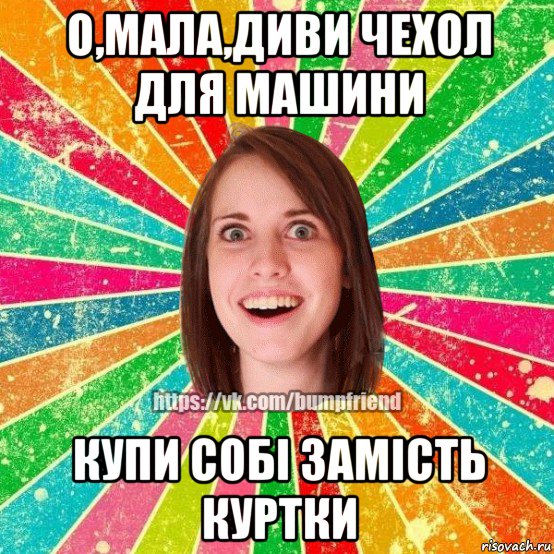 О,МАЛА,ДИВИ ЧЕХОЛ ДЛЯ МАШИНИ

https://vk.com/bumpfriend

КУПИ СОБІ ЗАМІСТЬ КУРТКИ

risovach.ru